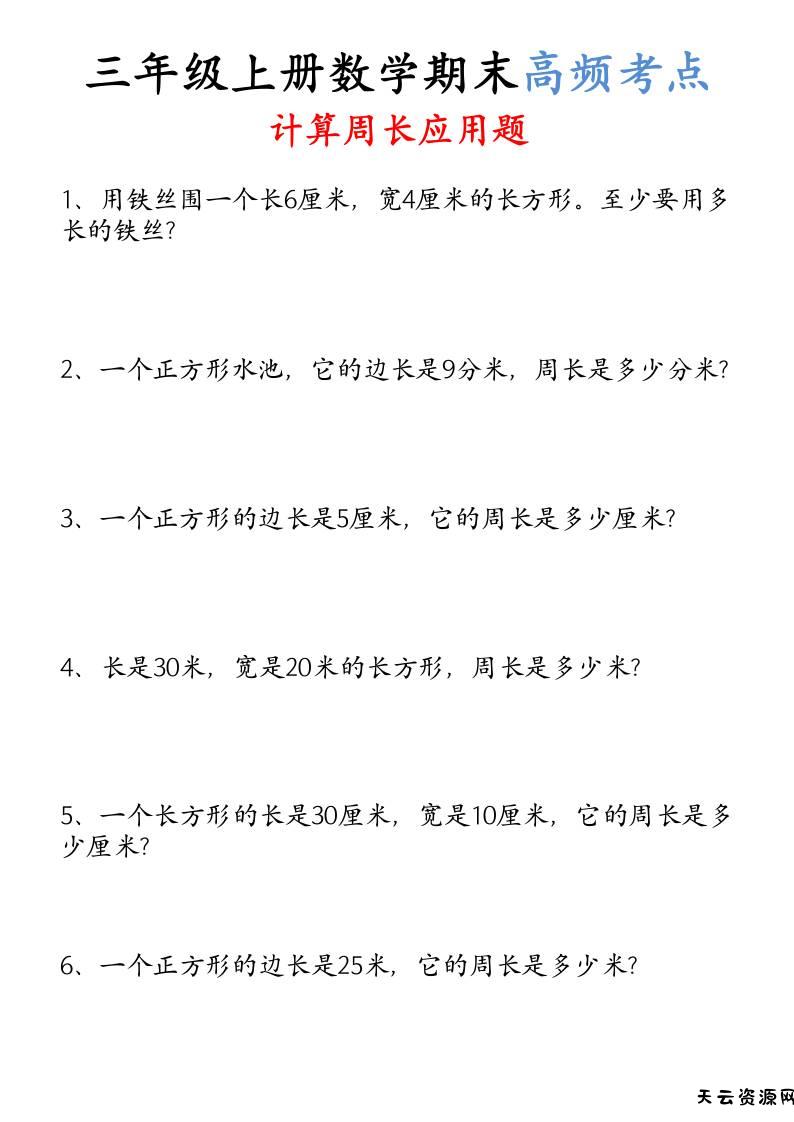 三年级上册数学期末高频考点

计算周长应用题

1、用铁丝围一个长6厘米，宽4厘米的长方形。至少要用多长的铁丝？

2、一个正方形水池，它的边长是9分米，周长是多少分米？

3、一个正方形的边长是5厘米，它的周长是多少厘米？

4、长是30米，宽是20米的长方形，周长是多少米？

5、一个长方形的长是30厘米，宽是10厘米，它的周长是多少厘米？

6、一个正方形的边长是25米，它的周长是多少米？

天云资源网